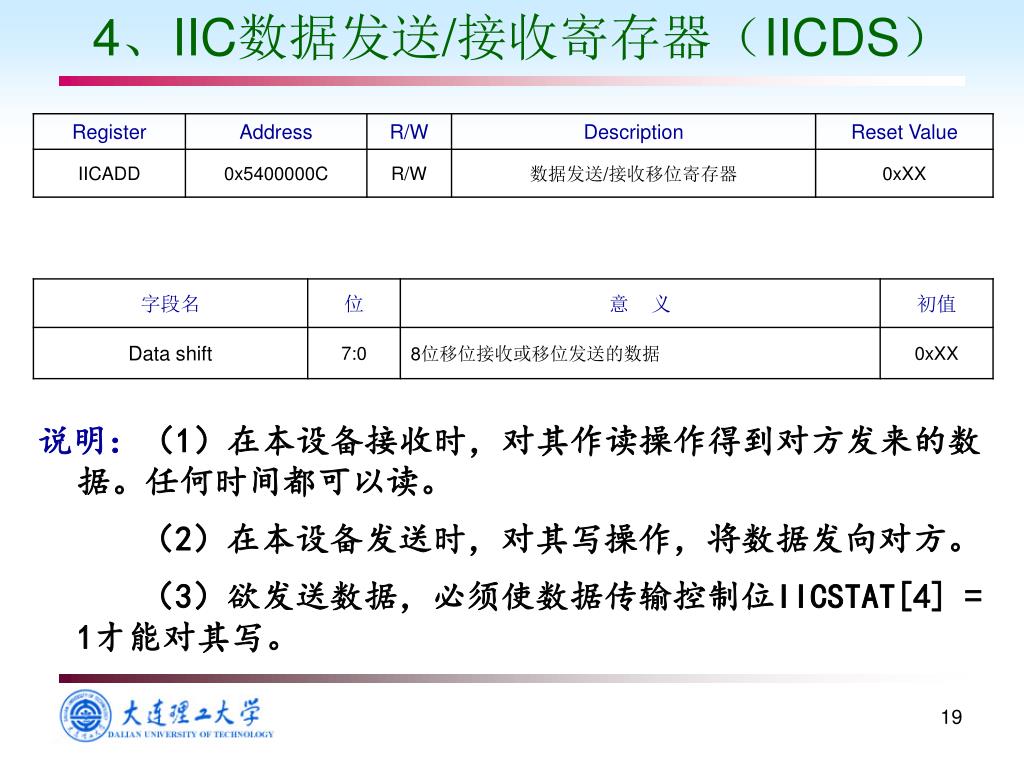 4、IIC数据发送/接收寄存器（IICDS）

| Register | Address | R/W | Description | Reset Value |
|---|---|---|---|---|
| IICADD | 0x5400000C | R/W | 数据发送/接收移位寄存器 | 0xXX |

| 字段名 | 位 | 意　义 | 初值 |
|---|---|---|---|
| Data shift | 7:0 | 8位移位接收或移位发送的数据 | 0xXX |

说明：（1）在本设备接收时，对其作读操作得到对方发来的数据。任何时间都可以读。

（2）在本设备发送时，对其写操作，将数据发向对方。

（3）欲发送数据，必须使数据传输控制位IICSTAT[4] = 1才能对其写。

大连理工大学
DALIAN UNIVERSITY OF TECHNOLOGY

19